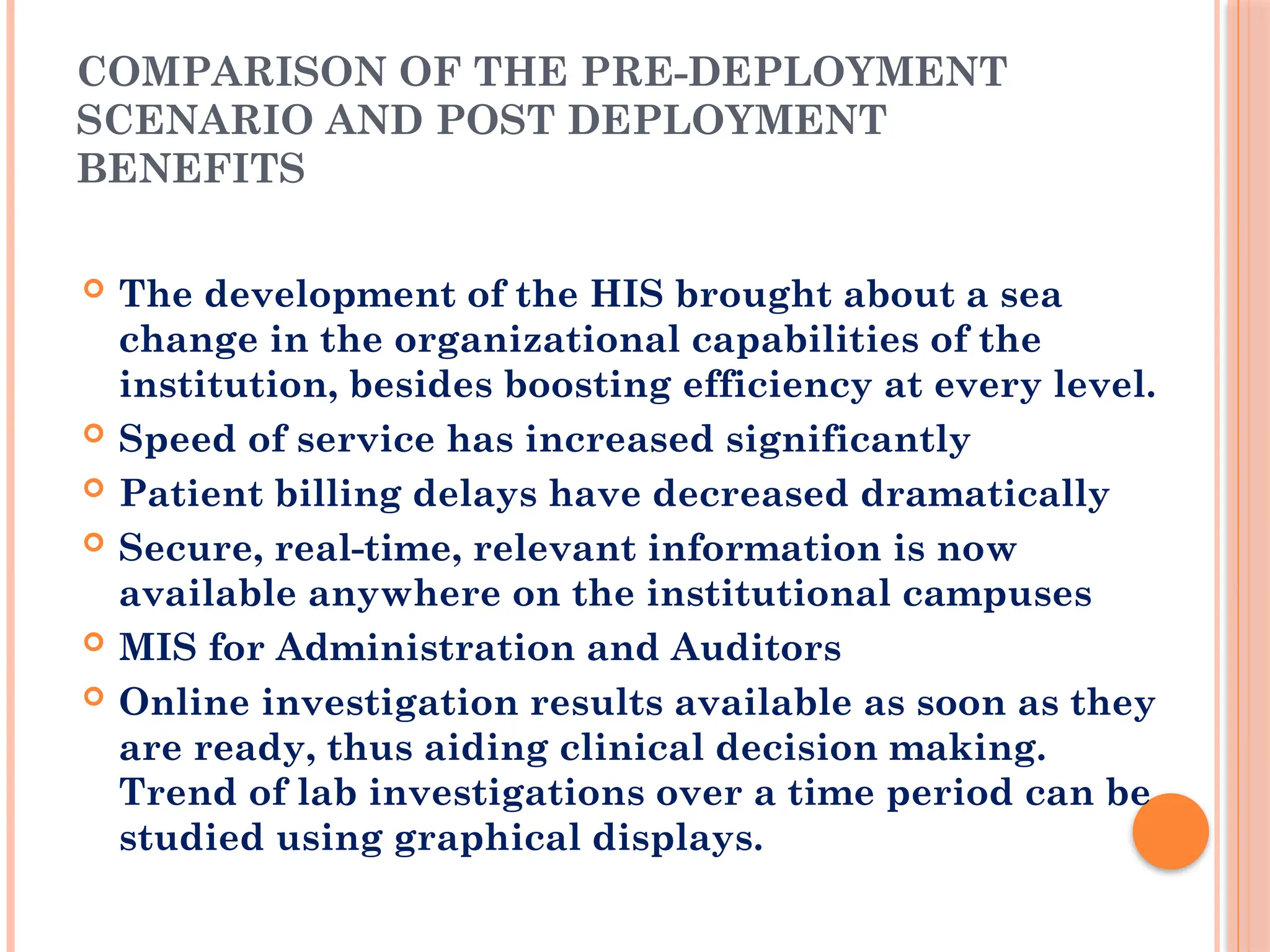 COMPARISON OF THE PRE-DEPLOYMENT SCENARIO AND POST DEPLOYMENT BENEFITS

The development of the HIS brought about a sea change in the organizational capabilities of the institution, besides boosting efficiency at every level.

Speed of service has increased significantly

Patient billing delays have decreased dramatically

Secure, real-time, relevant information is now available anywhere on the institutional campuses

MIS for Administration and Auditors

Online investigation results available as soon as they are ready, thus aiding clinical decision making. Trend of lab investigations over a time period can be studied using graphical displays.